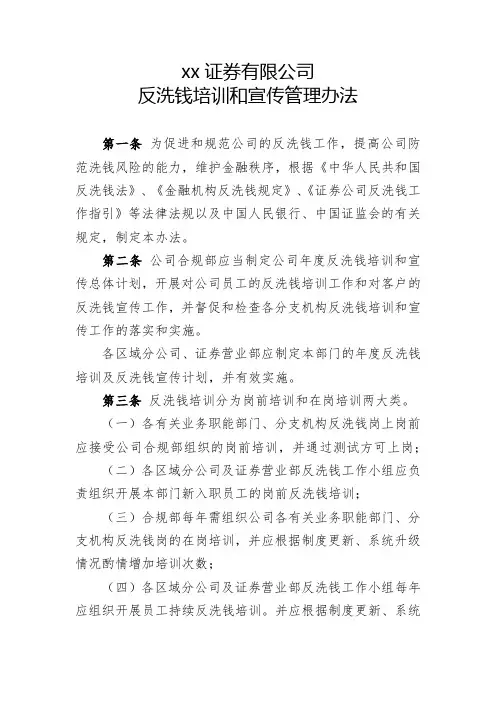 xx 证券有限公司
反洗钱培训和宣传管理办法

第一条 为促进和规范公司的反洗钱工作，提高公司防范洗钱风险的能力，维护金融秩序，根据《中华人民共和国反洗钱法》、《金融机构反洗钱规定》、《证券公司反洗钱工作指引》等法律法规以及中国人民银行、中国证监会的有关规定，制定本办法。

第二条 公司合规部应当制定公司年度反洗钱培训和宣传总体计划，开展对公司员工的反洗钱培训工作和对客户的反洗钱宣传工作，并督促和检查各分支机构反洗钱培训和宣传工作的落实和实施。

各区域分公司、证券营业部应制定本部门的年度反洗钱培训及反洗钱宣传计划，并有效实施。

第三条 反洗钱培训分为岗前培训和在岗培训两大类。

（一）各有关业务职能部门、分支机构反洗钱岗上岗前应接受公司合规部组织的岗前培训，并通过测试方可上岗；

（二）各区域分公司及证券营业部反洗钱工作小组应负责组织开展本部门新入职员工的岗前反洗钱培训；

（三）合规部每年需组织公司各有关业务职能部门、分支机构反洗钱岗的在岗培训，并应根据制度更新、系统升级情况酌情增加培训次数；

（四）各区域分公司及证券营业部反洗钱工作小组每年应组织开展员工持续反洗钱培训。并应根据制度更新、系统